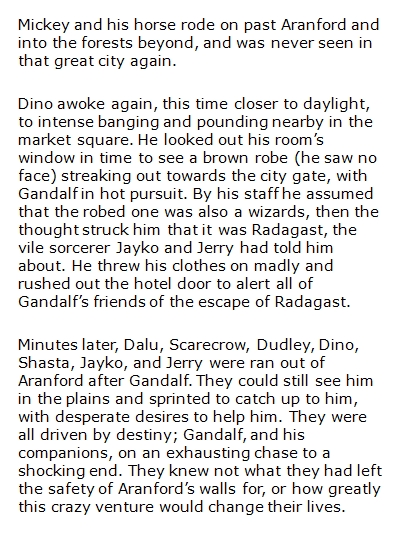 Mickey and his horse rode on past Aranford and into the forests beyond, and was never seen in that great city again.

Dino awoke again, this time closer to daylight, to intense banging and pounding nearby in the market square. He looked out his room's window in time to see a brown robe (he saw no face) streaking out towards the city gate, with Gandalf in hot pursuit. By his staff he assumed that the robed one was also a wizards, then the thought struck him that it was Radagast, the vile sorcerer Jayko and Jerry had told him about. He threw his clothes on madly and rushed out the hotel door to alert all of Gandalf's friends of the escape of Radagast.

Minutes later, Dalu, Scarecrow, Dudley, Dino, Shasta, Jayko, and Jerry were ran out of Aranford after Gandalf. They could still see him in the plains and sprinted to catch up to him, with desperate desires to help him. They were all driven by destiny; Gandalf, and his companions, on an exhausting chase to a shocking end. They knew not what they had left the safety of Aranford's walls for, or how greatly this crazy venture would change their lives.